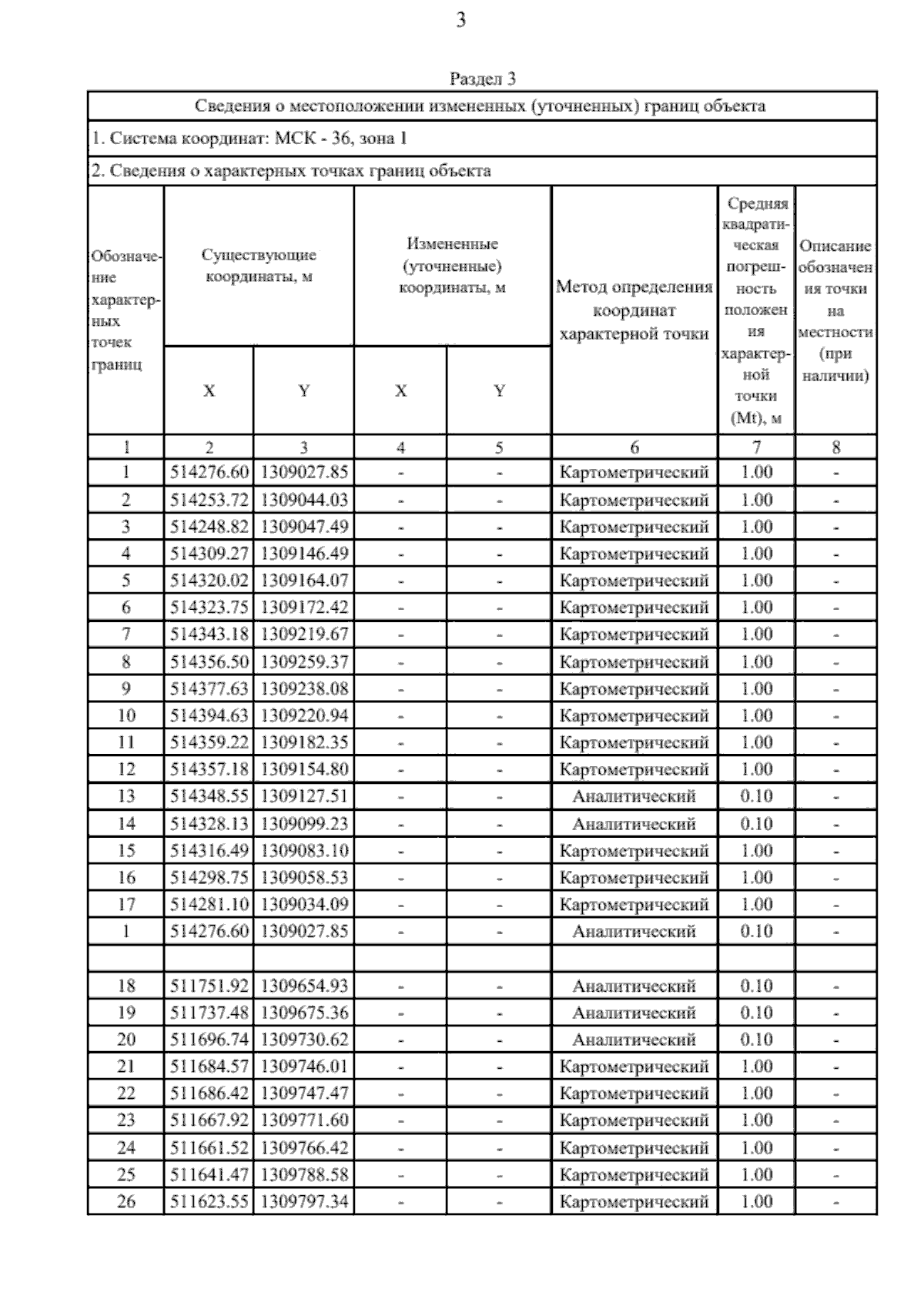 3

Раздел 3

Сведения о местоположении измененных (уточненных) границ объекта

1. Система координат: МСК - 36, зона 1

2. Сведения о характерных точках границ объекта

| Обозначение характерных точек границ | Существующие координаты, м X | Существующие координаты, м Y | Измененные (уточненные) координаты, м X | Измененные (уточненные) координаты, м Y | Метод определения координат характерной точки | Средняя квадратическая погрешность положения характерной точки (Mt), м | Описание обозначения точки на местности (при наличии) |
|---|---|---|---|---|---|---|---|
| 1 | 2 | 3 | 4 | 5 | 6 | 7 | 8 |
| 1 | 514276.60 | 1309027.85 | - | - | Картометрический | 1.00 | - |
| 2 | 514253.72 | 1309044.03 | - | - | Картометрический | 1.00 | - |
| 3 | 514248.82 | 1309047.49 | - | - | Картометрический | 1.00 | - |
| 4 | 514309.27 | 1309146.49 | - | - | Картометрический | 1.00 | - |
| 5 | 514320.02 | 1309164.07 | - | - | Картометрический | 1.00 | - |
| 6 | 514323.75 | 1309172.42 | - | - | Картометрический | 1.00 | - |
| 7 | 514343.18 | 1309219.67 | - | - | Картометрический | 1.00 | - |
| 8 | 514356.50 | 1309259.37 | - | - | Картометрический | 1.00 | - |
| 9 | 514377.63 | 1309238.08 | - | - | Картометрический | 1.00 | - |
| 10 | 514394.63 | 1309220.94 | - | - | Картометрический | 1.00 | - |
| 11 | 514359.22 | 1309182.35 | - | - | Картометрический | 1.00 | - |
| 12 | 514357.18 | 1309154.80 | - | - | Картометрический | 1.00 | - |
| 13 | 514348.55 | 1309127.51 | - | - | Аналитический | 0.10 | - |
| 14 | 514328.13 | 1309099.23 | - | - | Аналитический | 0.10 | - |
| 15 | 514316.49 | 1309083.10 | - | - | Картометрический | 1.00 | - |
| 16 | 514298.75 | 1309058.53 | - | - | Картометрический | 1.00 | - |
| 17 | 514281.10 | 1309034.09 | - | - | Картометрический | 1.00 | - |
| 1 | 514276.60 | 1309027.85 | - | - | Аналитический | 0.10 | - |
| | | | | | | | |
| 18 | 511751.92 | 1309654.93 | - | - | Аналитический | 0.10 | - |
| 19 | 511737.48 | 1309675.36 | - | - | Аналитический | 0.10 | - |
| 20 | 511696.74 | 1309730.62 | - | - | Аналитический | 0.10 | - |
| 21 | 511684.57 | 1309746.01 | - | - | Картометрический | 1.00 | - |
| 22 | 511686.42 | 1309747.47 | - | - | Картометрический | 1.00 | - |
| 23 | 511667.92 | 1309771.60 | - | - | Картометрический | 1.00 | - |
| 24 | 511661.52 | 1309766.42 | - | - | Картометрический | 1.00 | - |
| 25 | 511641.47 | 1309788.58 | - | - | Картометрический | 1.00 | - |
| 26 | 511623.55 | 1309797.34 | - | - | Картометрический | 1.00 | - |